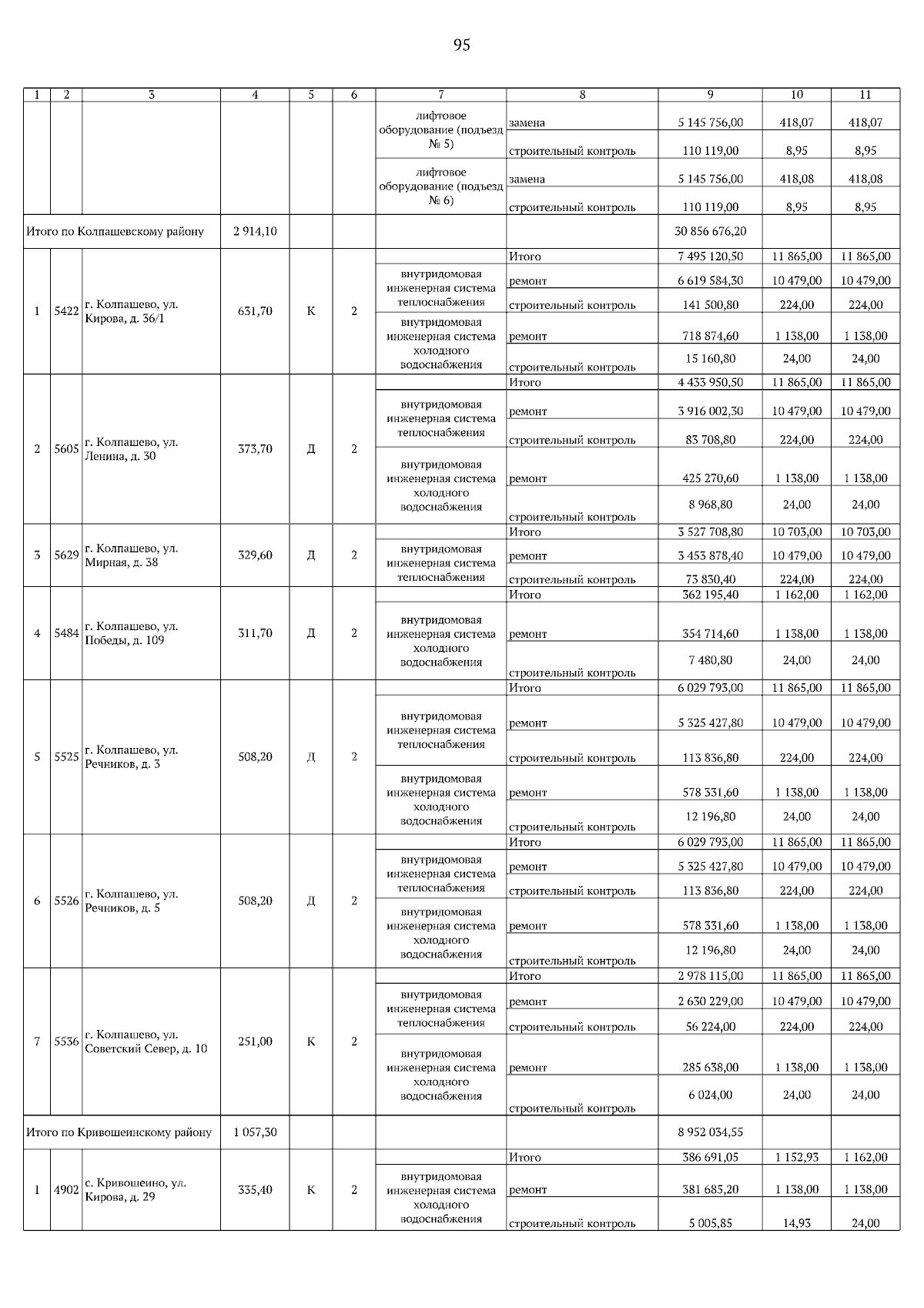 95

| 1 | 2 | 3 | 4 | 5 | 6 | 7 | 8 | 9 | 10 | 11 |
|---|---|---|---|---|---|---|---|---|---|---|
| | | | | | | лифтовое оборудование (подъезд № 5) | замена | 5 145 756,00 | 418,07 | 418,07 |
| | | | | | | | строительный контроль | 110 119,00 | 8,95 | 8,95 |
| | | | | | | лифтовое оборудование (подъезд № 6) | замена | 5 145 756,00 | 418,08 | 418,08 |
| | | | | | | | строительный контроль | 110 119,00 | 8,95 | 8,95 |
| Итого по Колпашевскому району | | | 2 914,10 | | | | | 30 856 676,20 | | |
| 1 | 5422 | г. Колпашево, ул. Кирова, д. 36/1 | 631,70 | К | 2 | | Итого | 7 495 120,50 | 11 865,00 | 11 865,00 |
| | | | | | | внутридомовая инженерная система теплоснабжения | ремонт | 6 619 584,30 | 10 479,00 | 10 479,00 |
| | | | | | | | строительный контроль | 141 500,80 | 224,00 | 224,00 |
| | | | | | | внутридомовая инженерная система холодного водоснабжения | ремонт | 718 874,60 | 1 138,00 | 1 138,00 |
| | | | | | | | строительный контроль | 15 160,80 | 24,00 | 24,00 |
| 2 | 5605 | г. Колпашево, ул. Ленина, д. 30 | 373,70 | Д | 2 | | Итого | 4 433 950,50 | 11 865,00 | 11 865,00 |
| | | | | | | внутридомовая инженерная система теплоснабжения | ремонт | 3 916 002,30 | 10 479,00 | 10 479,00 |
| | | | | | | | строительный контроль | 83 708,80 | 224,00 | 224,00 |
| | | | | | | внутридомовая инженерная система холодного водоснабжения | ремонт | 425 270,60 | 1 138,00 | 1 138,00 |
| | | | | | | | строительный контроль | 8 968,80 | 24,00 | 24,00 |
| 3 | 5629 | г. Колпашево, ул. Мирная, д. 38 | 329,60 | Д | 2 | | Итого | 3 527 708,80 | 10 703,00 | 10 703,00 |
| | | | | | | внутридомовая инженерная система теплоснабжения | ремонт | 3 453 878,40 | 10 479,00 | 10 479,00 |
| | | | | | | | строительный контроль | 73 830,40 | 224,00 | 224,00 |
| 4 | 5484 | г. Колпашево, ул. Победы, д. 109 | 311,70 | Д | 2 | | Итого | 362 195,40 | 1 162,00 | 1 162,00 |
| | | | | | | внутридомовая инженерная система холодного водоснабжения | ремонт | 354 714,60 | 1 138,00 | 1 138,00 |
| | | | | | | | строительный контроль | 7 480,80 | 24,00 | 24,00 |
| 5 | 5525 | г. Колпашево, ул. Речников, д. 3 | 508,20 | Д | 2 | | Итого | 6 029 793,00 | 11 865,00 | 11 865,00 |
| | | | | | | внутридомовая инженерная система теплоснабжения | ремонт | 5 325 427,80 | 10 479,00 | 10 479,00 |
| | | | | | | | строительный контроль | 113 836,80 | 224,00 | 224,00 |
| | | | | | | внутридомовая инженерная система холодного водоснабжения | ремонт | 578 331,60 | 1 138,00 | 1 138,00 |
| | | | | | | | строительный контроль | 12 196,80 | 24,00 | 24,00 |
| 6 | 5526 | г. Колпашево, ул. Речников, д. 5 | 508,20 | Д | 2 | | Итого | 6 029 793,00 | 11 865,00 | 11 865,00 |
| | | | | | | внутридомовая инженерная система теплоснабжения | ремонт | 5 325 427,80 | 10 479,00 | 10 479,00 |
| | | | | | | | строительный контроль | 113 836,80 | 224,00 | 224,00 |
| | | | | | | внутридомовая инженерная система холодного водоснабжения | ремонт | 578 331,60 | 1 138,00 | 1 138,00 |
| | | | | | | | строительный контроль | 12 196,80 | 24,00 | 24,00 |
| 7 | 5536 | г. Колпашево, ул. Советский Север, д. 10 | 251,00 | К | 2 | | Итого | 2 978 115,00 | 11 865,00 | 11 865,00 |
| | | | | | | внутридомовая инженерная система теплоснабжения | ремонт | 2 630 229,00 | 10 479,00 | 10 479,00 |
| | | | | | | | строительный контроль | 56 224,00 | 224,00 | 224,00 |
| | | | | | | внутридомовая инженерная система холодного водоснабжения | ремонт | 285 638,00 | 1 138,00 | 1 138,00 |
| | | | | | | | строительный контроль | 6 024,00 | 24,00 | 24,00 |
| Итого по Кривошеинскому району | | | 1 057,30 | | | | | 8 952 034,55 | | |
| 1 | 4902 | с. Кривошеино, ул. Кирова, д. 29 | 335,40 | К | 2 | | Итого | 386 691,05 | 1 152,93 | 1 162,00 |
| | | | | | | внутридомовая инженерная система холодного водоснабжения | ремонт | 381 685,20 | 1 138,00 | 1 138,00 |
| | | | | | | | строительный контроль | 5 005,85 | 14,93 | 24,00 |